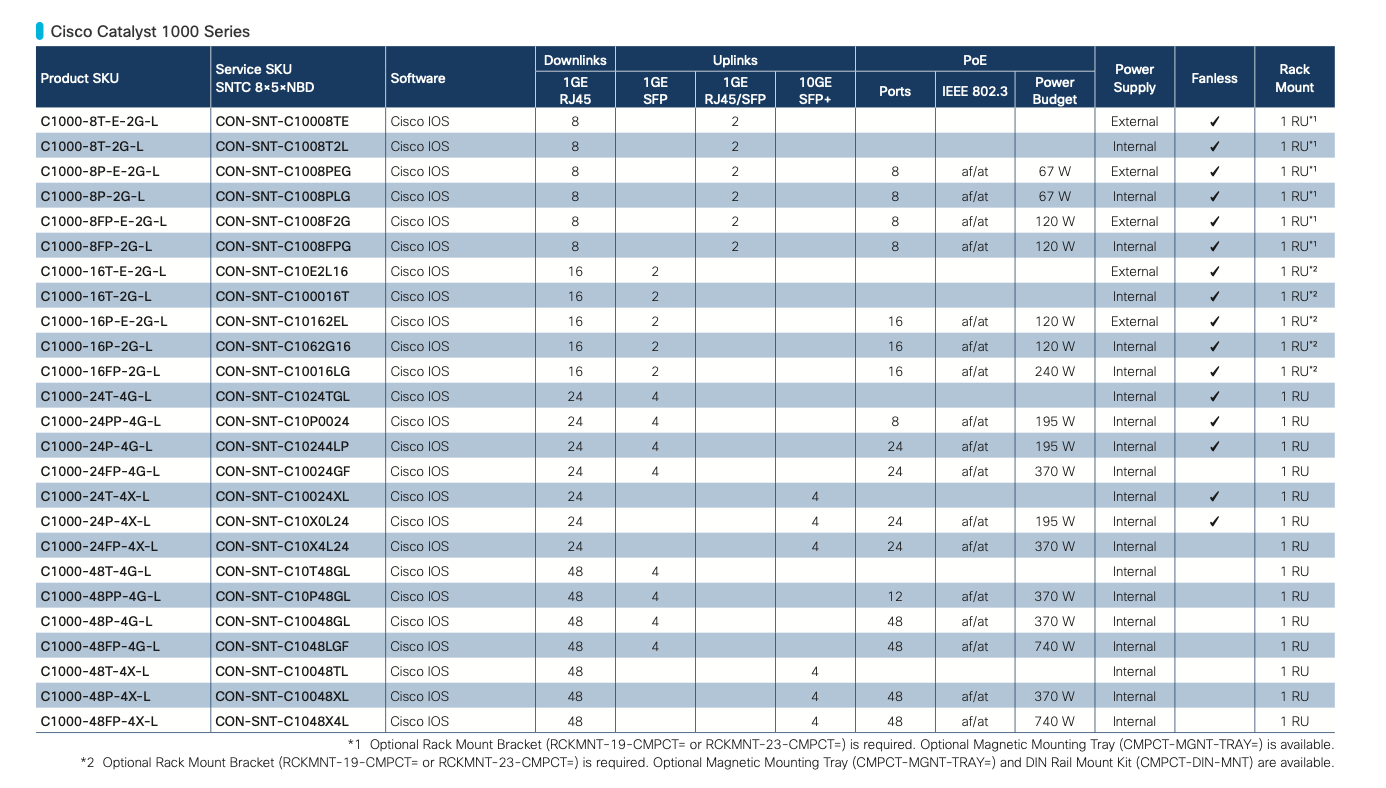 Cisco Catalyst 1000 Series

| Product SKU | Service SKU SNTC 8×5×NBD | Software | Downlinks 1GE RJ45 | Uplinks 1GE SFP | Uplinks 1GE RJ45/SFP | Uplinks 10GE SFP+ | PoE Ports | PoE IEEE 802.3 | PoE Power Budget | Power Supply | Fanless | Rack Mount |
|---|---|---|---|---|---|---|---|---|---|---|---|---|
| C1000-8T-E-2G-L | CON-SNT-C10008TE | Cisco IOS | 8 | | 2 | | | | | External | ✓ | 1 RU*1 |
| C1000-8T-2G-L | CON-SNT-C1008T2L | Cisco IOS | 8 | | 2 | | | | | Internal | ✓ | 1 RU*1 |
| C1000-8P-E-2G-L | CON-SNT-C1008PEG | Cisco IOS | 8 | | 2 | | 8 | af/at | 67 W | External | ✓ | 1 RU*1 |
| C1000-8P-2G-L | CON-SNT-C1008PLG | Cisco IOS | 8 | | 2 | | 8 | af/at | 67 W | Internal | ✓ | 1 RU*1 |
| C1000-8FP-E-2G-L | CON-SNT-C1008F2G | Cisco IOS | 8 | | 2 | | 8 | af/at | 120 W | External | ✓ | 1 RU*1 |
| C1000-8FP-2G-L | CON-SNT-C1008FPG | Cisco IOS | 8 | | 2 | | 8 | af/at | 120 W | Internal | ✓ | 1 RU*1 |
| C1000-16T-E-2G-L | CON-SNT-C10E2L16 | Cisco IOS | 16 | 2 | | | | | | External | ✓ | 1 RU*2 |
| C1000-16T-2G-L | CON-SNT-C100016T | Cisco IOS | 16 | 2 | | | | | | Internal | ✓ | 1 RU*2 |
| C1000-16P-E-2G-L | CON-SNT-C10162EL | Cisco IOS | 16 | 2 | | | 16 | af/at | 120 W | External | ✓ | 1 RU*2 |
| C1000-16P-2G-L | CON-SNT-C1062G16 | Cisco IOS | 16 | 2 | | | 16 | af/at | 120 W | Internal | ✓ | 1 RU*2 |
| C1000-16FP-2G-L | CON-SNT-C10016LG | Cisco IOS | 16 | 2 | | | 16 | af/at | 240 W | Internal | ✓ | 1 RU*2 |
| C1000-24T-4G-L | CON-SNT-C1024TGL | Cisco IOS | 24 | 4 | | | | | | Internal | ✓ | 1 RU |
| C1000-24PP-4G-L | CON-SNT-C10P0024 | Cisco IOS | 24 | 4 | | | 8 | af/at | 195 W | Internal | ✓ | 1 RU |
| C1000-24P-4G-L | CON-SNT-C10244LP | Cisco IOS | 24 | 4 | | | 24 | af/at | 195 W | Internal | ✓ | 1 RU |
| C1000-24FP-4G-L | CON-SNT-C10024GF | Cisco IOS | 24 | 4 | | | 24 | af/at | 370 W | Internal | | 1 RU |
| C1000-24T-4X-L | CON-SNT-C10024XL | Cisco IOS | 24 | | | 4 | | | | Internal | ✓ | 1 RU |
| C1000-24P-4X-L | CON-SNT-C10X0L24 | Cisco IOS | 24 | | | 4 | 24 | af/at | 195 W | Internal | ✓ | 1 RU |
| C1000-24FP-4X-L | CON-SNT-C10X4L24 | Cisco IOS | 24 | | | 4 | 24 | af/at | 370 W | Internal | | 1 RU |
| C1000-48T-4G-L | CON-SNT-C10T48GL | Cisco IOS | 48 | 4 | | | | | | Internal | | 1 RU |
| C1000-48PP-4G-L | CON-SNT-C10P48GL | Cisco IOS | 48 | 4 | | | 12 | af/at | 370 W | Internal | | 1 RU |
| C1000-48P-4G-L | CON-SNT-C10048GL | Cisco IOS | 48 | 4 | | | 48 | af/at | 370 W | Internal | | 1 RU |
| C1000-48FP-4G-L | CON-SNT-C1048LGF | Cisco IOS | 48 | 4 | | | 48 | af/at | 740 W | Internal | | 1 RU |
| C1000-48T-4X-L | CON-SNT-C10048TL | Cisco IOS | 48 | | | 4 | | | | Internal | | 1 RU |
| C1000-48P-4X-L | CON-SNT-C10048XL | Cisco IOS | 48 | | | 4 | 48 | af/at | 370 W | Internal | | 1 RU |
| C1000-48FP-4X-L | CON-SNT-C1048X4L | Cisco IOS | 48 | | | 4 | 48 | af/at | 740 W | Internal | | 1 RU |

*1 Optional Rack Mount Bracket (RCKMNT-19-CMPCT= or RCKMNT-23-CMPCT=) is required. Optional Magnetic Mounting Tray (CMPCT-MGNT-TRAY=) is available.
*2 Optional Rack Mount Bracket (RCKMNT-19-CMPCT= or RCKMNT-23-CMPCT=) is required. Optional Magnetic Mounting Tray (CMPCT-MGNT-TRAY=) and DIN Rail Mount Kit (CMPCT-DIN-MNT) are available.